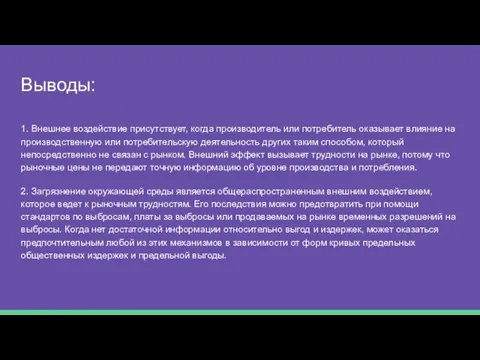 Выводы:

1. Внешнее воздействие присутствует, когда производитель или потребитель оказывает влияние на производственную или потребительскую деятельность других таким способом, который непосредственно не связан с рынком. Внешний эффект вызывает трудности на рынке, потому что рыночные цены не передают точную информацию об уровне производства и потребления.

2. Загрязнение окружающей среды является общераспространенным внешним воздействием, которое ведет к рыночным трудностям. Его последствия можно предотвратить при помощи стандартов по выбросам, платы за выбросы или продаваемых на рынке временных разрешений на выбросы. Когда нет достаточной информации относительно выгод и издержек, может оказаться предпочтительным любой из этих механизмов в зависимости от форм кривых предельных общественных издержек и предельной выгоды.